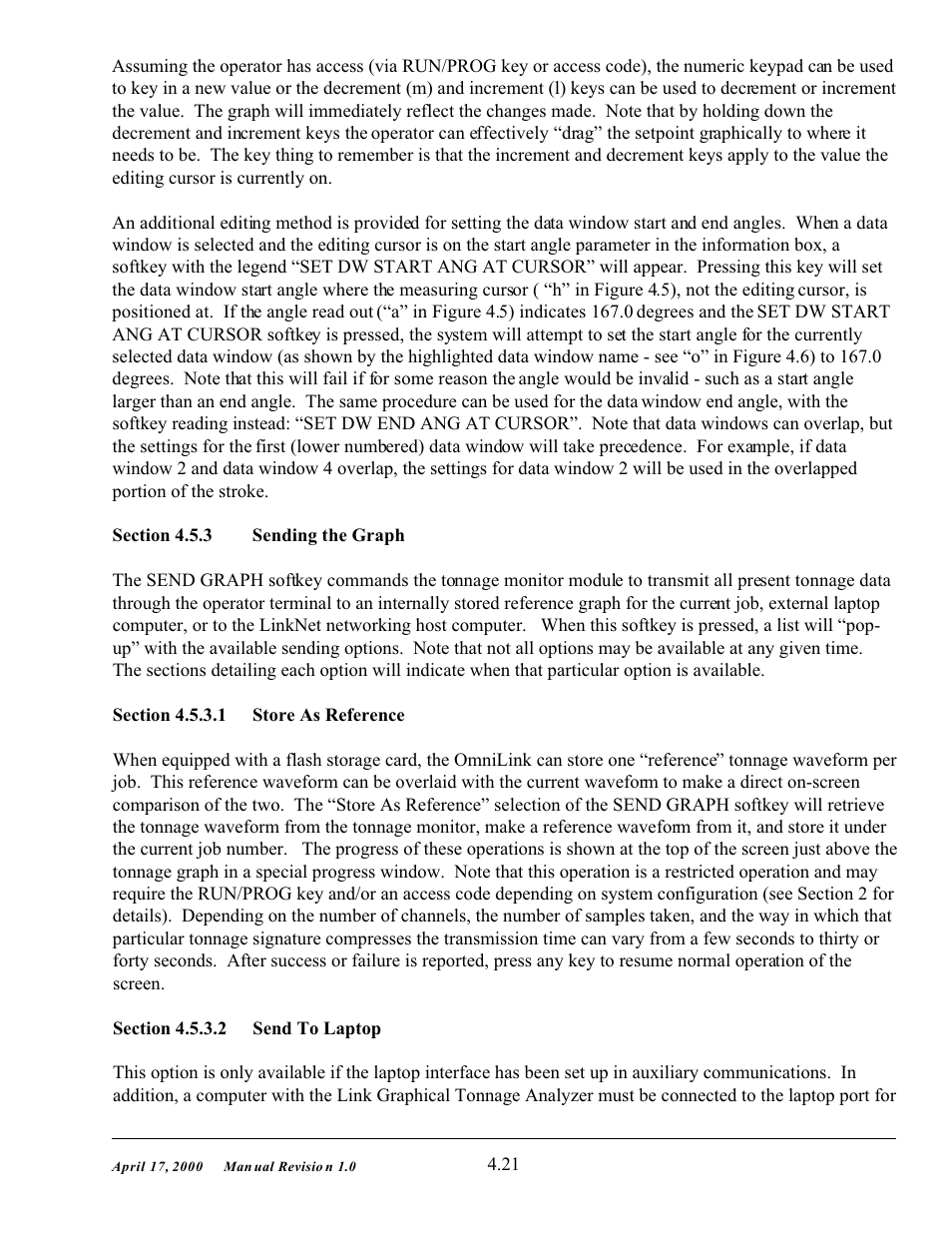 Assuming the operator has access (via RUN/PROG key or access code), the numeric keypad can be used to key in a new value or the decrement (m) and increment (l) keys can be used to decrement or increment the value. The graph will immediately reflect the changes made. Note that by holding down the decrement and increment keys the operator can effectively “drag” the setpoint graphically to where it needs to be. The key thing to remember is that the increment and decrement keys apply to the value the editing cursor is currently on.

An additional editing method is provided for setting the data window start and end angles. When a data window is selected and the editing cursor is on the start angle parameter in the information box, a softkey with the legend “SET DW START ANG AT CURSOR” will appear. Pressing this key will set the data window start angle where the measuring cursor ( “h” in Figure 4.5), not the editing cursor, is positioned at. If the angle read out (“a” in Figure 4.5) indicates 167.0 degrees and the SET DW START ANG AT CURSOR softkey is pressed, the system will attempt to set the start angle for the currently selected data window (as shown by the highlighted data window name - see “o” in Figure 4.6) to 167.0 degrees. Note that this will fail if for some reason the angle would be invalid - such as a start angle larger than an end angle. The same procedure can be used for the data window end angle, with the softkey reading instead: “SET DW END ANG AT CURSOR”. Note that data windows can overlap, but the settings for the first (lower numbered) data window will take precedence. For example, if data window 2 and data window 4 overlap, the settings for data window 2 will be used in the overlapped portion of the stroke.

Section 4.5.3 Sending the Graph

The SEND GRAPH softkey commands the tonnage monitor module to transmit all present tonnage data through the operator terminal to an internally stored reference graph for the current job, external laptop computer, or to the LinkNet networking host computer. When this softkey is pressed, a list will “pop-up” with the available sending options. Note that not all options may be available at any given time. The sections detailing each option will indicate when that particular option is available.

Section 4.5.3.1 Store As Reference

When equipped with a flash storage card, the OmniLink can store one “reference” tonnage waveform per job. This reference waveform can be overlaid with the current waveform to make a direct on-screen comparison of the two. The “Store As Reference” selection of the SEND GRAPH softkey will retrieve the tonnage waveform from the tonnage monitor, make a reference waveform from it, and store it under the current job number. The progress of these operations is shown at the top of the screen just above the tonnage graph in a special progress window. Note that this operation is a restricted operation and may require the RUN/PROG key and/or an access code depending on system configuration (see Section 2 for details). Depending on the number of channels, the number of samples taken, and the way in which that particular tonnage signature compresses the transmission time can vary from a few seconds to thirty or forty seconds. After success or failure is reported, press any key to resume normal operation of the screen.

Section 4.5.3.2 Send To Laptop

This option is only available if the laptop interface has been set up in auxiliary communications. In addition, a computer with the Link Graphical Tonnage Analyzer must be connected to the laptop port for

April 17, 2000 Manual Revision 1.0 4.21